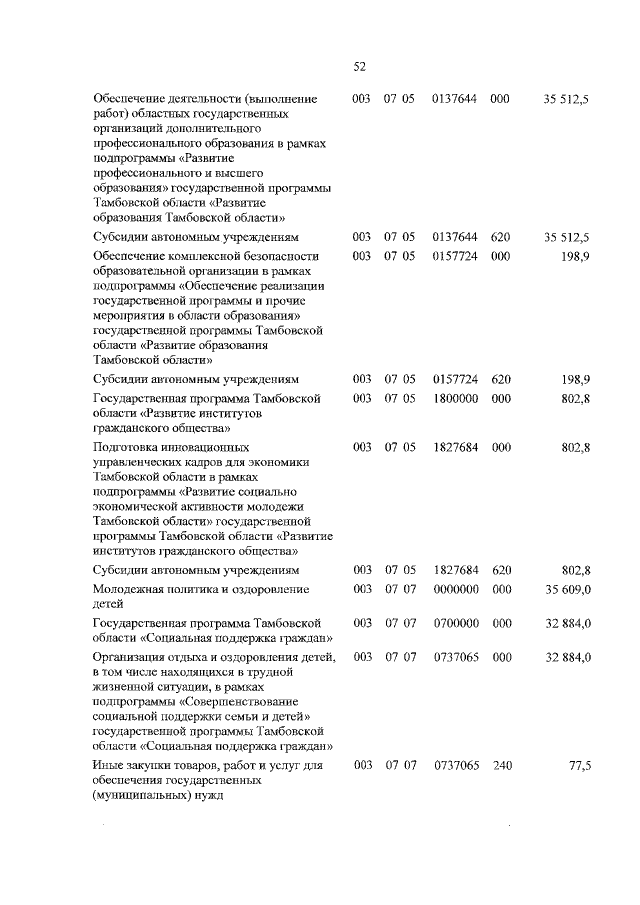 52

| | | | | | |
|---|---|---|---|---|---|
| Обеспечение деятельности (выполнение работ) областных государственных организаций дополнительного профессионального образования в рамках подпрограммы «Развитие профессионального и высшего образования» государственной программы Тамбовской области «Развитие образования Тамбовской области» | 003 | 07 05 | 0137644 | 000 | 35 512,5 |
| Субсидии автономным учреждениям | 003 | 07 05 | 0137644 | 620 | 35 512,5 |
| Обеспечение комплексной безопасности образовательной организации в рамках подпрограммы «Обеспечение реализации государственной программы и прочие мероприятия в области образования» государственной программы Тамбовской области «Развитие образования Тамбовской области» | 003 | 07 05 | 0157724 | 000 | 198,9 |
| Субсидии автономным учреждениям | 003 | 07 05 | 0157724 | 620 | 198,9 |
| Государственная программа Тамбовской области «Развитие институтов гражданского общества» | 003 | 07 05 | 1800000 | 000 | 802,8 |
| Подготовка инновационных управленческих кадров для экономики Тамбовской области в рамках подпрограммы «Развитие социально экономической активности молодежи Тамбовской области» государственной программы Тамбовской области «Развитие институтов гражданского общества» | 003 | 07 05 | 1827684 | 000 | 802,8 |
| Субсидии автономным учреждениям | 003 | 07 05 | 1827684 | 620 | 802,8 |
| Молодежная политика и оздоровление детей | 003 | 07 07 | 0000000 | 000 | 35 609,0 |
| Государственная программа Тамбовской области «Социальная поддержка граждан» | 003 | 07 07 | 0700000 | 000 | 32 884,0 |
| Организация отдыха и оздоровления детей, в том числе находящихся в трудной жизненной ситуации, в рамках подпрограммы «Совершенствование социальной поддержки семьи и детей» государственной программы Тамбовской области «Социальная поддержка граждан» | 003 | 07 07 | 0737065 | 000 | 32 884,0 |
| Иные закупки товаров, работ и услуг для обеспечения государственных (муниципальных) нужд | 003 | 07 07 | 0737065 | 240 | 77,5 |